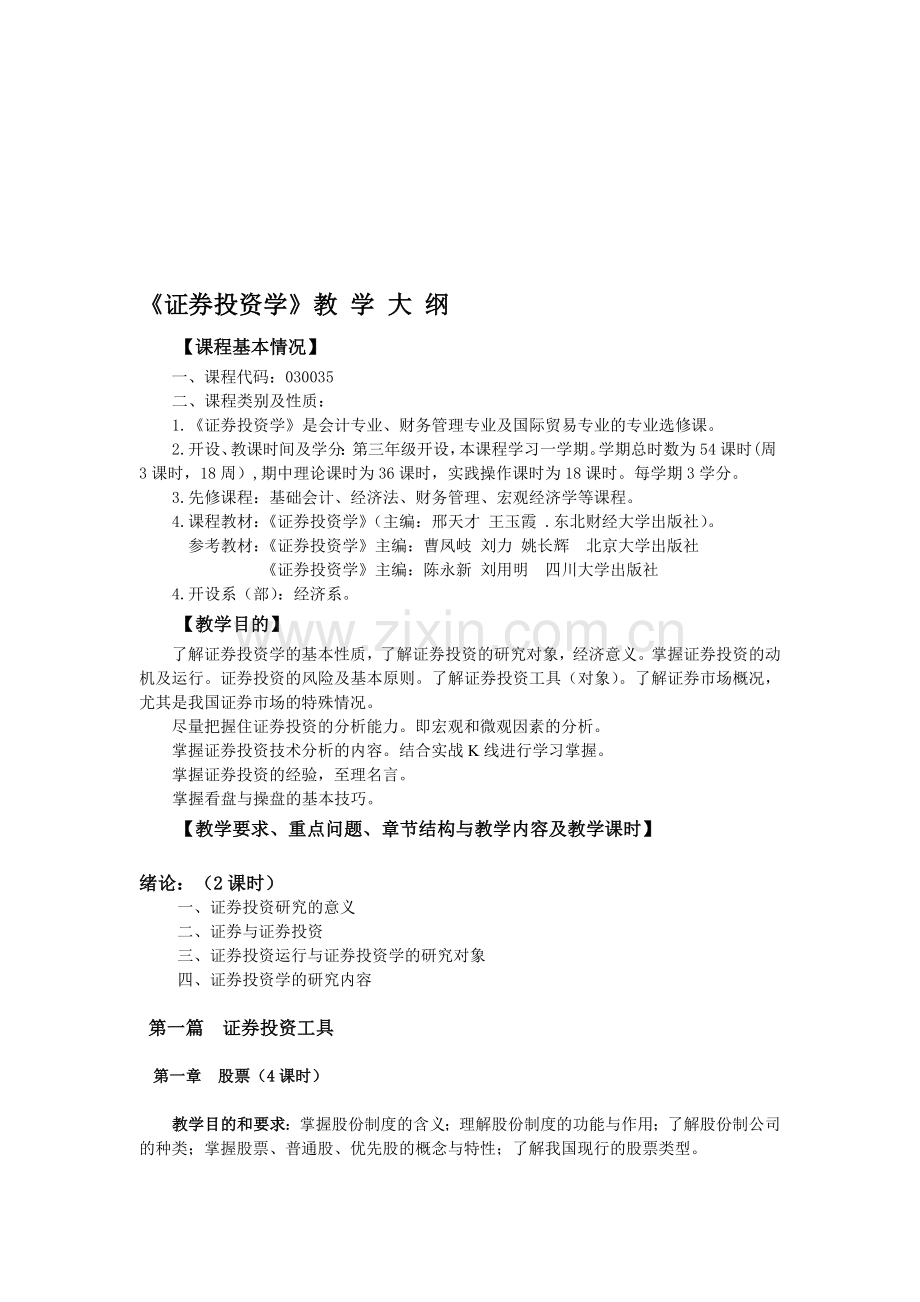 《证券投资学》教 学 大 纲

【课程基本情况】

一、课程代码：030035

二、课程类别及性质：

1.《证券投资学》是会计专业、财务管理专业及国际贸易专业的专业选修课。

2.开设、教课时间及学分:第三年级开设，本课程学习一学期。学期总时数为54课时(周3课时，18周)，期中理论课时为36课时，实践操作课时为18课时。每学期3学分。

3.先修课程：基础会计、经济法、财务管理、宏观经济学等课程。

4.课程教材:《证券投资学》(主编：邢天才 王玉霞 .东北财经大学出版社)。

参考教材:《证券投资学》主编：曹凤岐 刘力 姚长辉 北京大学出版社

《证券投资学》主编：陈永新 刘用明 四川大学出版社

4.开设系（部）：经济系。

【教学目的】

了解证券投资学的基本性质，了解证券投资的研究对象，经济意义。掌握证券投资的动机及运行。证券投资的风险及基本原则。了解证券投资工具（对象）。了解证券市场概况，尤其是我国证券市场的特殊情况。

尽量把握住证券投资的分析能力。即宏观和微观因素的分析。

掌握证券投资技术分析的内容。结合实战K线进行学习掌握。

掌握证券投资的经验，至理名言。

掌握看盘与操盘的基本技巧。

【教学要求、重点问题、章节结构与教学内容及教学课时】

绪论：（2课时）

一、证券投资研究的意义

二、证券与证券投资

三、证券投资运行与证券投资学的研究对象

四、证券投资学的研究内容

第一篇 证券投资工具

第一章 股票（4课时）

教学目的和要求：掌握股份制度的含义；理解股份制度的功能与作用；了解股份制公司的种类；掌握股票、普通股、优先股的概念与特性；了解我国现行的股票类型。

www.zixin.com.cn